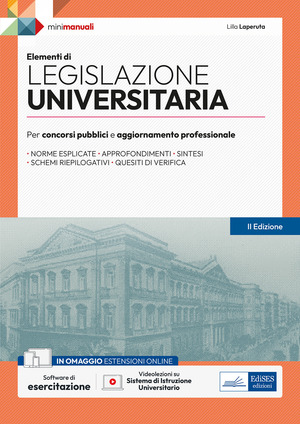 minimanuali

Lilla Laperuta

Elementi di
LEGISLAZIONE
UNIVERSITARIA

Per concorsi pubblici e aggiornamento professionale

• NORME ESPLICATE • APPROFONDIMENTI • SINTESI
• SCHEMI RIEPILOGATIVI • QUESITI DI VERIFICA

II Edizione

IN OMAGGIO ESTENSIONI ONLINE

Software di esercitazione

Videolezioni su Sistema di Istruzione Universitario

EdiSES edizioni